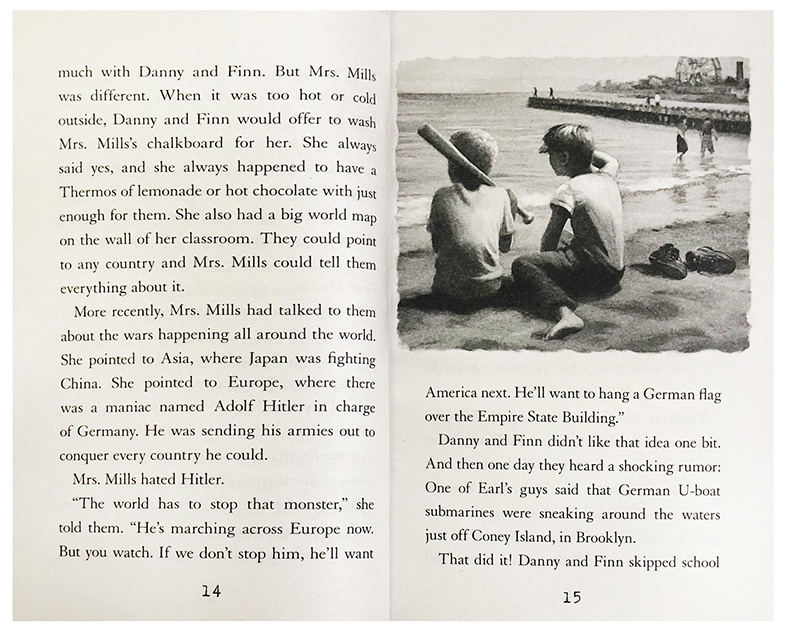 much with Danny and Finn. But Mrs. Mills was different. When it was too hot or cold outside, Danny and Finn would offer to wash Mrs. Mills's chalkboard for her. She always said yes, and she always happened to have a Thermos of lemonade or hot chocolate with just enough for them. She also had a big world map on the wall of her classroom. They could point to any country and Mrs. Mills could tell them everything about it.

More recently, Mrs. Mills had talked to them about the wars happening all around the world. She pointed to Asia, where Japan was fighting China. She pointed to Europe, where there was a maniac named Adolf Hitler in charge of Germany. He was sending his armies out to conquer every country he could.

Mrs. Mills hated Hitler.

"The world has to stop that monster," she told them. "He's marching across Europe now. But you watch. If we don't stop him, he'll want

14

America next. He'll want to hang a German flag over the Empire State Building."

Danny and Finn didn't like that idea one bit. And then one day they heard a shocking rumor: One of Earl's guys said that German U-boat submarines were sneaking around the waters just off Coney Island, in Brooklyn.

That did it! Danny and Finn skipped school

15